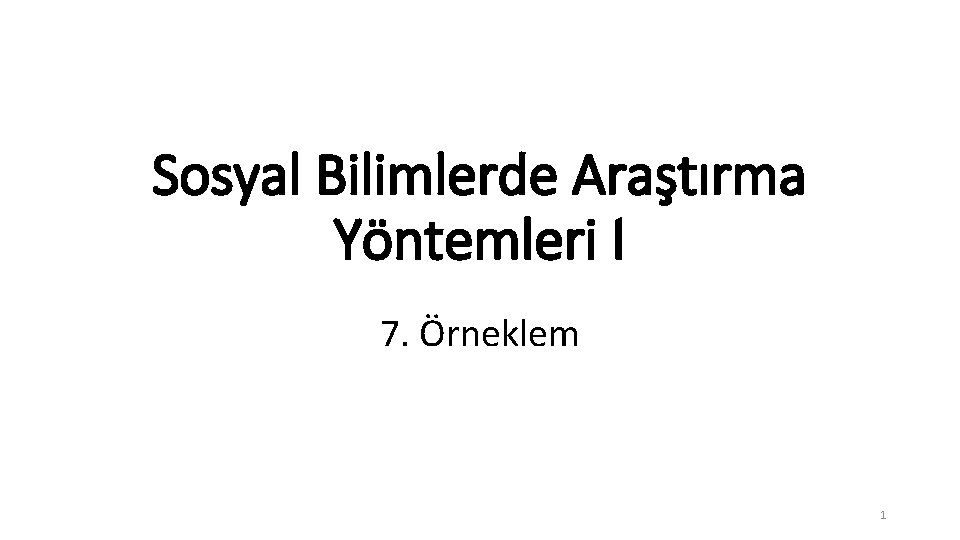 Sosyal Bilimlerde Araştırma Yöntemleri I

7. Örneklem

1